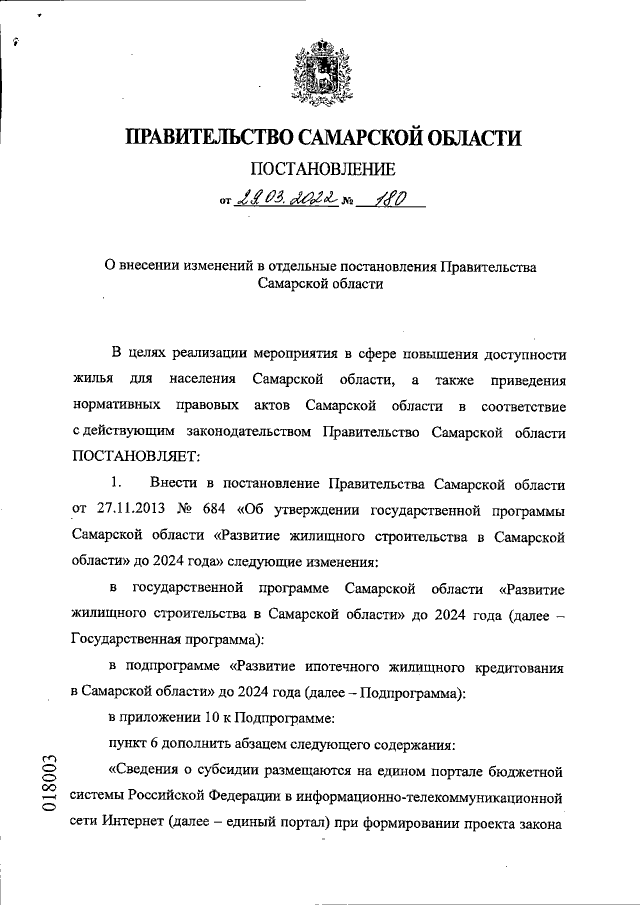 ПРАВИТЕЛЬСТВО САМАРСКОЙ ОБЛАСТИ

ПОСТАНОВЛЕНИЕ

от 29.03.2022 № 180

О внесении изменений в отдельные постановления Правительства Самарской области

В целях реализации мероприятия в сфере повышения доступности жилья для населения Самарской области, а также приведения нормативных правовых актов Самарской области в соответствие с действующим законодательством Правительство Самарской области ПОСТАНОВЛЯЕТ:

1. Внести в постановление Правительства Самарской области от 27.11.2013 № 684 «Об утверждении государственной программы Самарской области «Развитие жилищного строительства в Самарской области» до 2024 года» следующие изменения:

в государственной программе Самарской области «Развитие жилищного строительства в Самарской области» до 2024 года (далее – Государственная программа):

в подпрограмме «Развитие ипотечного жилищного кредитования в Самарской области» до 2024 года (далее – Подпрограмма):

в приложении 10 к Подпрограмме:

пункт 6 дополнить абзацем следующего содержания:

«Сведения о субсидии размещаются на едином портале бюджетной системы Российской Федерации в информационно-телекоммуникационной сети Интернет (далее – единый портал) при формировании проекта закона

018003